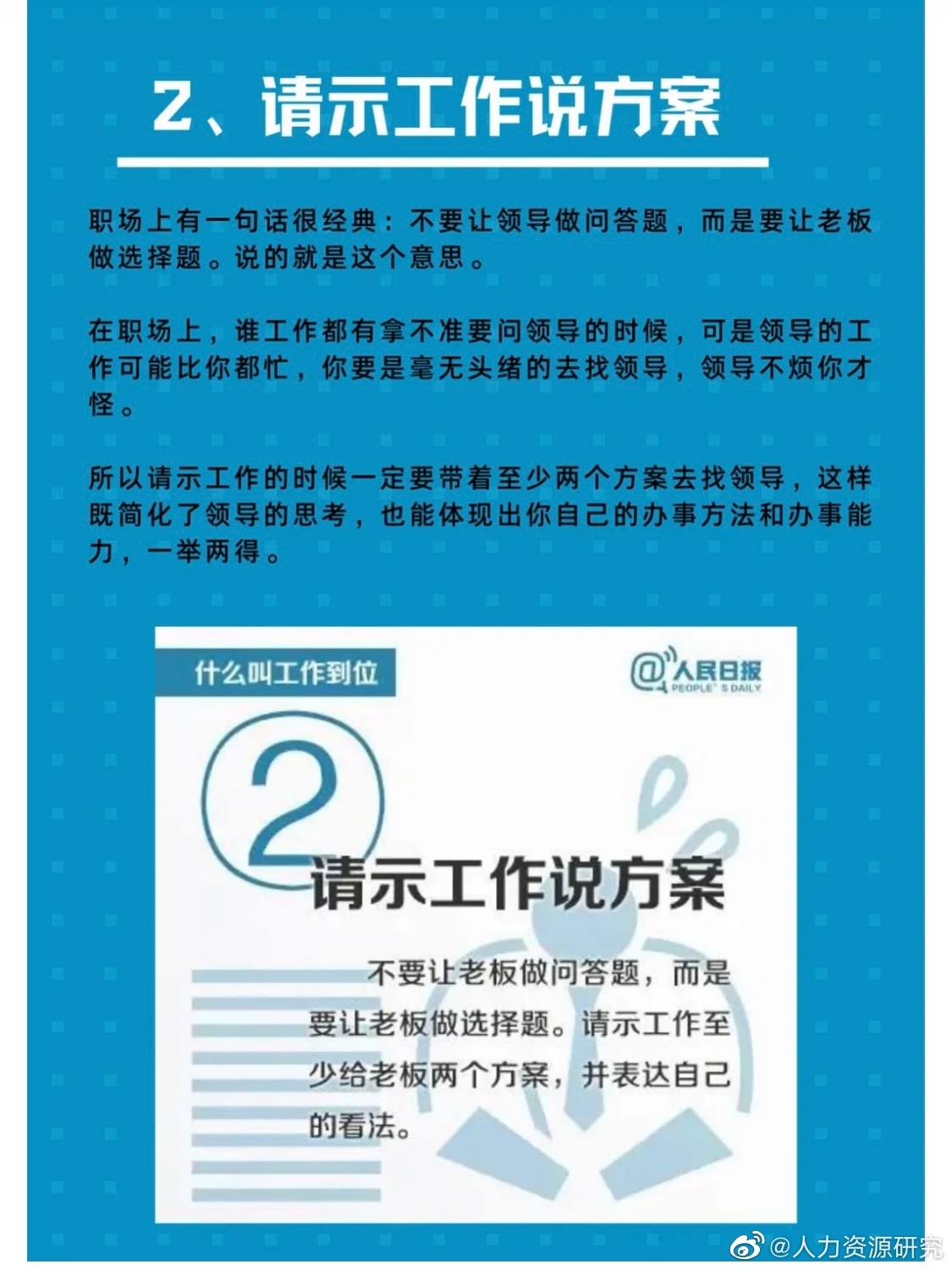 2、请示工作说方案

职场上有一句话很经典：不要让领导做问答题，而是要让老板做选择题。说的就是这个意思。

在职场上，谁工作都有拿不准要问领导的时候，可是领导的工作可能比你都忙，你要是毫无头绪的去找领导，领导不烦你才怪。

所以请示工作的时候一定要带着至少两个方案去找领导，这样既简化了领导的思考，也能体现出你自己的办事方法和办事能力，一举两得。

什么叫工作到位

@人民日报
PEOPLE'S DAILY

2

请示工作说方案

不要让老板做问答题，而是要让老板做选择题。请示工作至少给老板两个方案，并表达自己的看法。

@人力资源研究